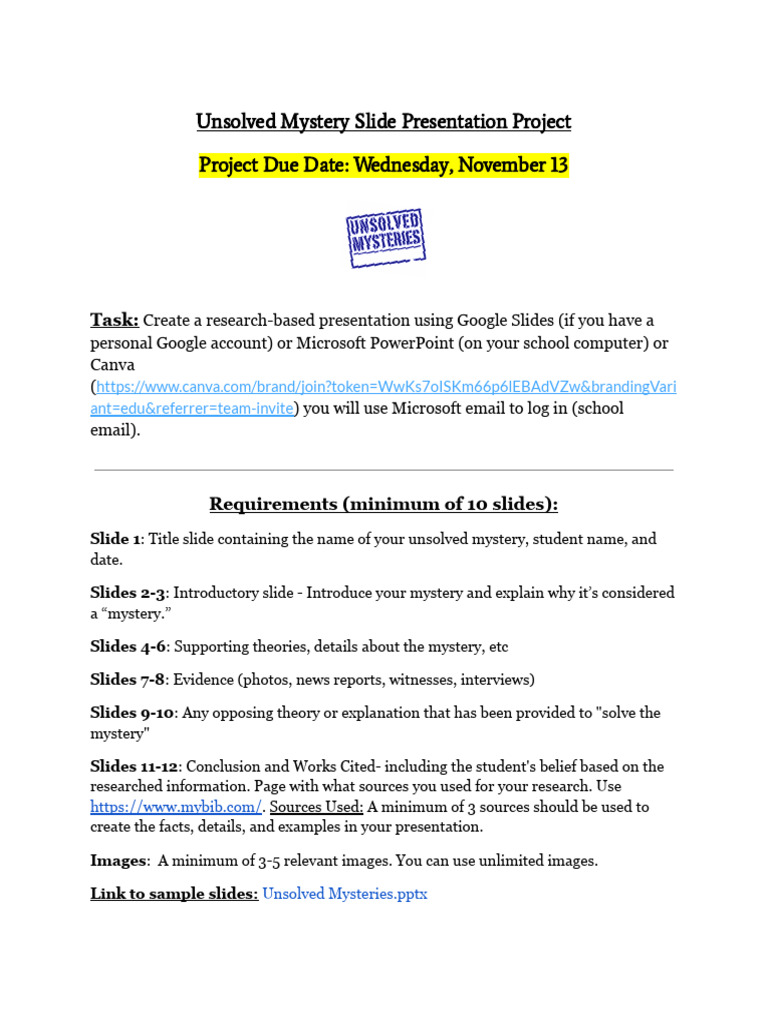 Unsolved Mystery Slide Presentation Project

Project Due Date: Wednesday, November 13

UNSOLVED MYSTERIES

Task: Create a research-based presentation using Google Slides (if you have a personal Google account) or Microsoft PowerPoint (on your school computer) or Canva (https://www.canva.com/brand/join?token=WwKs7oISKm66p6IEBAdVZw&brandingVariant=edu&referrer=team-invite) you will use Microsoft email to log in (school email).

Requirements (minimum of 10 slides):

Slide 1: Title slide containing the name of your unsolved mystery, student name, and date.

Slides 2-3: Introductory slide - Introduce your mystery and explain why it's considered a "mystery."

Slides 4-6: Supporting theories, details about the mystery, etc

Slides 7-8: Evidence (photos, news reports, witnesses, interviews)

Slides 9-10: Any opposing theory or explanation that has been provided to "solve the mystery"

Slides 11-12: Conclusion and Works Cited- including the student's belief based on the researched information. Page with what sources you used for your research. Use https://www.mybib.com/. Sources Used: A minimum of 3 sources should be used to create the facts, details, and examples in your presentation.

Images: A minimum of 3-5 relevant images. You can use unlimited images.

Link to sample slides: Unsolved Mysteries.pptx